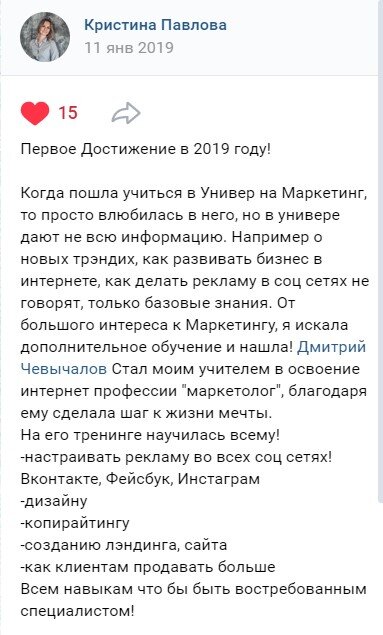 Кристина Павлова
11 янв 2019

15

Первое Достижение в 2019 году!

Когда пошла учиться в Универ на Маркетинг, то просто влюбилась в него, но в универе дают не всю информацию. Например о новых трэндих, как развивать бизнес в интернете, как делать рекламу в соц сетях не говорят, только базовые знания. От большого интереса к Маркетингу, я искала дополнительное обучение и нашла! Дмитрий Чевычалов Стал моим учителем в освоение интернет профессии "маркетолог", благодаря ему сделала шаг к жизни мечты.
На его тренинге научилась всему!
-настраивать рекламу во всех соц сетях! Вконтакте, Фейсбук, Инстаграм
-дизайну
-копирайтингу
-созданию лэндинга, сайта
-как клиентам продавать больше
Всем навыкам что бы быть востребованным специалистом!